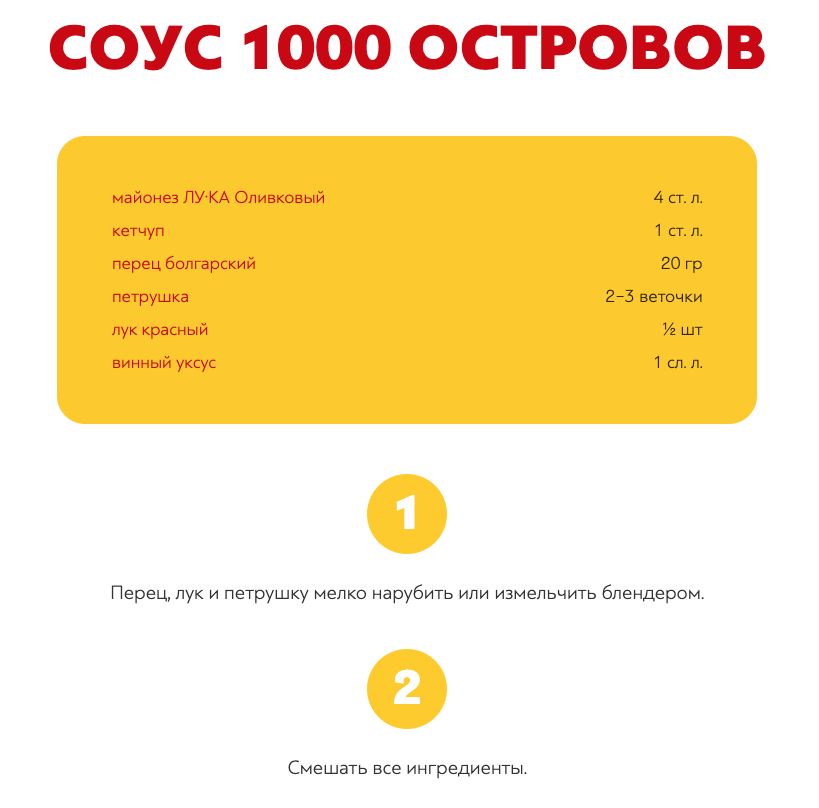 СОУС 1000 ОСТРОВОВ

| | |
|---|---|
| майонез ЛУ·КА Оливковый | 4 ст. л. |
| кетчуп | 1 ст. л. |
| перец болгарский | 20 гр |
| петрушка | 2–3 веточки |
| лук красный | ½ шт |
| винный уксус | 1 сл. л. |

1

Перец, лук и петрушку мелко нарубить или измельчить блендером.

2

Смешать все ингредиенты.